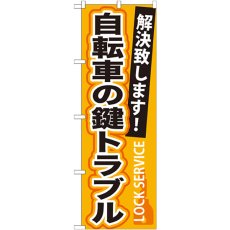 解決致します！

自転車の鍵トラブル

LOCK SERVICE